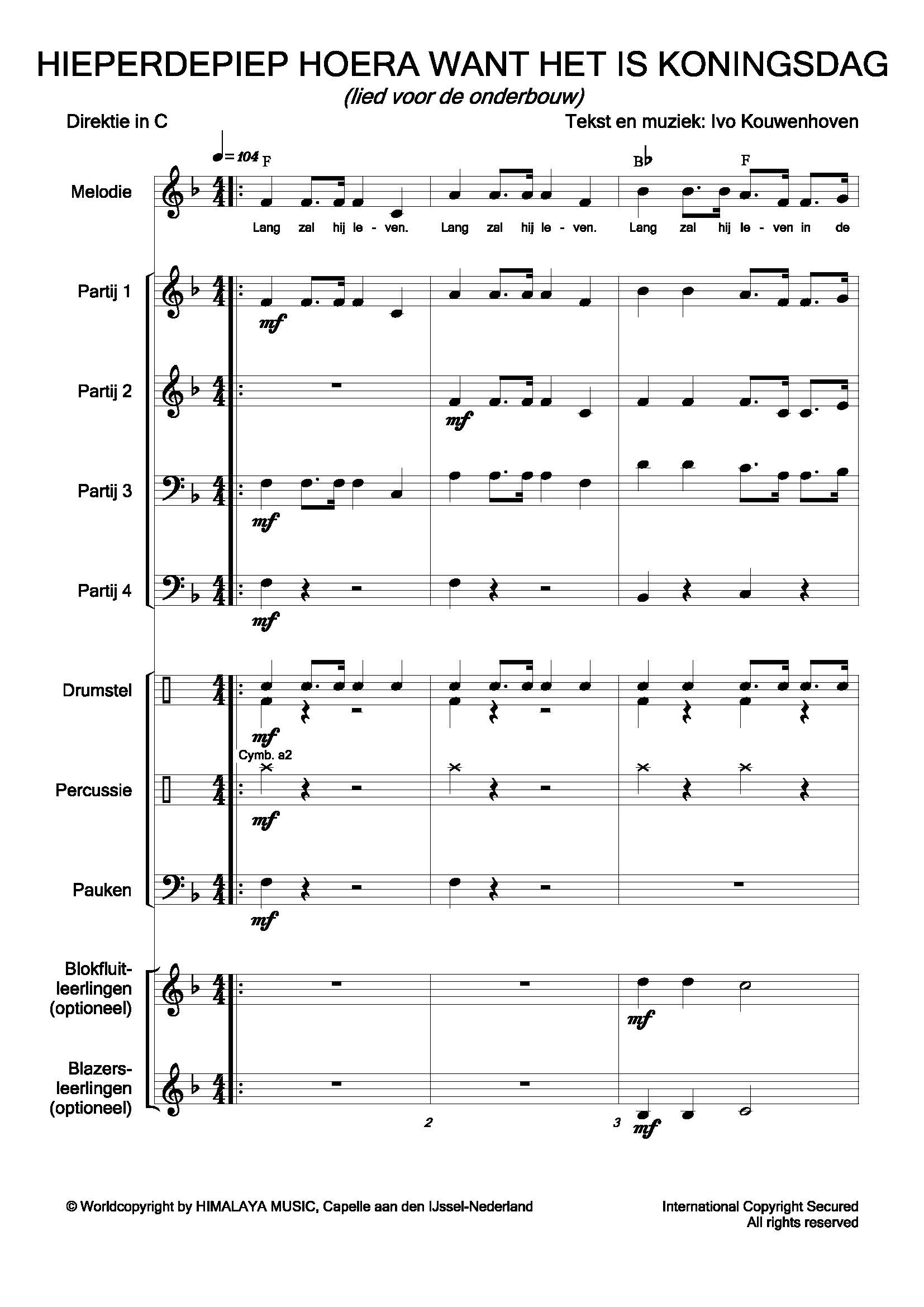 HIEPERDEPIEP HOERA WANT HET IS KONINGSDAG

(lied voor de onderbouw)

Direktie in C

Tekst en muziek: Ivo Kouwenhoven

♩= 104 F

B♭ F

Melodie

Lang zal hij le - ven. Lang zal hij le - ven. Lang zal hij le - ven in de

Partij 1

mf

Partij 2

mf

Partij 3

mf

Partij 4

mf

Drumstel

mf

Cymb. a2

Percussie

mf

Pauken

mf

Blokfluit-leerlingen (optioneel)

mf

Blazers-leerlingen (optioneel)

2

3

mf

© Worldcopyright by HIMALAYA MUSIC, Capelle aan den IJssel-Nederland

International Copyright Secured
All rights reserved